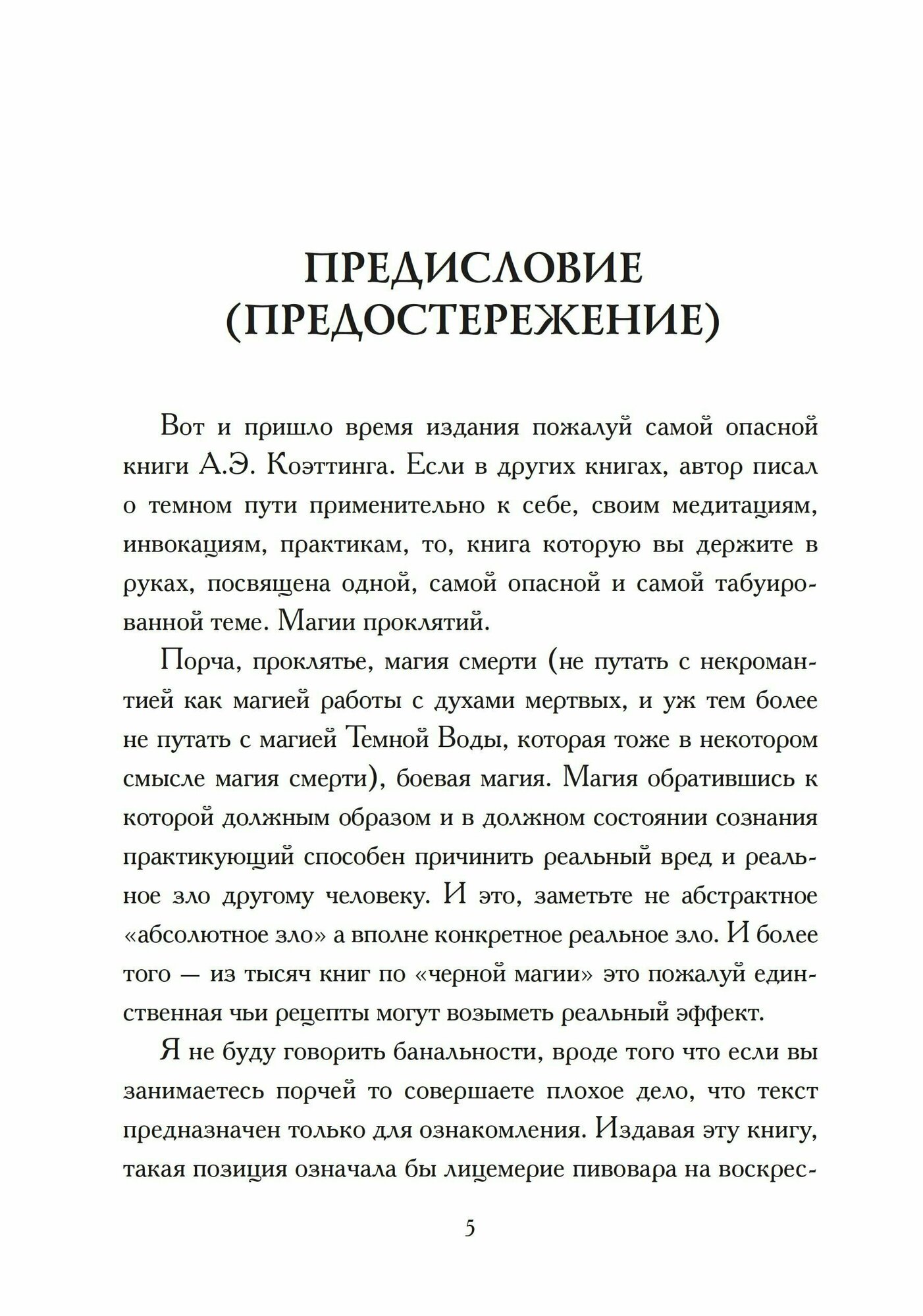 ПРЕДИСЛОВИЕ (ПРЕДОСТЕРЕЖЕНИЕ)

Вот и пришло время издания пожалуй самой опасной книги А.Э. Коэттинга. Если в других книгах, автор писал о темном пути применительно к себе, своим медитациям, инвокациям, практикам, то, книга которую вы держите в руках, посвящена одной, самой опасной и самой табуированной теме. Магии проклятий.

Порча, проклятье, магия смерти (не путать с некромантией как магией работы с духами мертвых, и уж тем более не путать с магией Темной Воды, которая тоже в некотором смысле магия смерти), боевая магия. Магия обратившись к которой должным образом и в должном состоянии сознания практикующий способен причинить реальный вред и реальное зло другому человеку. И это, заметьте не абстрактное «абсолютное зло» а вполне конкретное реальное зло. И более того — из тысяч книг по «черной магии» это пожалуй единственная чьи рецепты могут возыметь реальный эффект.

Я не буду говорить банальности, вроде того что если вы занимаетесь порчей то совершаете плохое дело, что текст предназначен только для ознакомления. Издавая эту книгу, такая позиция означала бы лицемерие пивовара на воскрес-

5